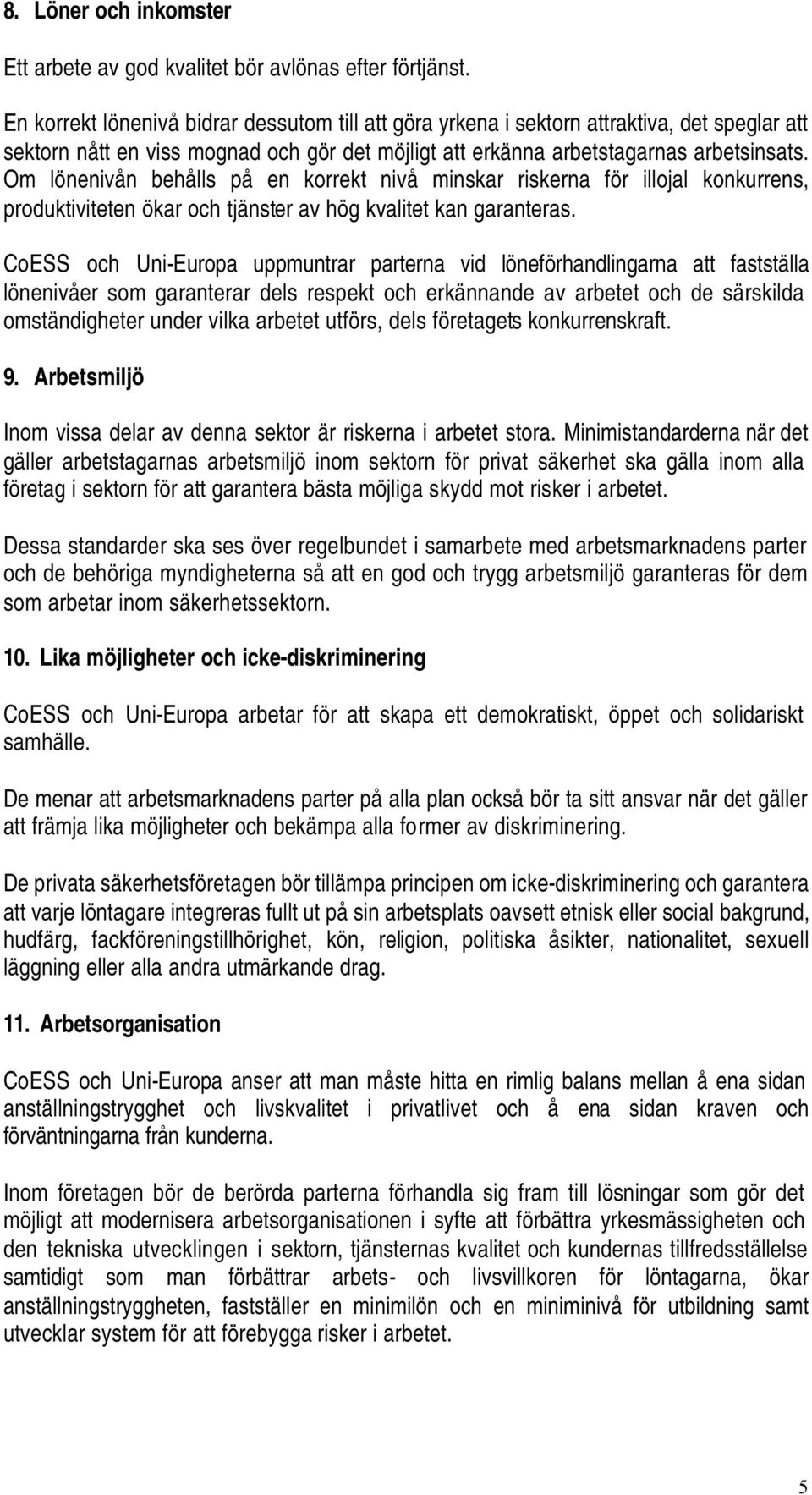 8. Löner och inkomster

Ett arbete av god kvalitet bör avlönas efter förtjänst.

En korrekt lönenivå bidrar dessutom till att göra yrkena i sektorn attraktiva, det speglar att sektorn nått en viss mognad och gör det möjligt att erkänna arbetstagarnas arbetsinsats. Om lönenivån behålls på en korrekt nivå minskar riskerna för illojal konkurrens, produktiviteten ökar och tjänster av hög kvalitet kan garanteras.

CoESS och Uni-Europa uppmuntrar parterna vid löneförhandlingarna att fastställa lönenivåer som garanterar dels respekt och erkännande av arbetet och de särskilda omständigheter under vilka arbetet utförs, dels företagets konkurrenskraft.

9. Arbetsmiljö

Inom vissa delar av denna sektor är riskerna i arbetet stora. Minimistandarderna när det gäller arbetstagarnas arbetsmiljö inom sektorn för privat säkerhet ska gälla inom alla företag i sektorn för att garantera bästa möjliga skydd mot risker i arbetet.

Dessa standarder ska ses över regelbundet i samarbete med arbetsmarknadens parter och de behöriga myndigheterna så att en god och trygg arbetsmiljö garanteras för dem som arbetar inom säkerhetssektorn.

10. Lika möjligheter och icke-diskriminering

CoESS och Uni-Europa arbetar för att skapa ett demokratiskt, öppet och solidariskt samhälle.

De menar att arbetsmarknadens parter på alla plan också bör ta sitt ansvar när det gäller att främja lika möjligheter och bekämpa alla former av diskriminering.

De privata säkerhetsföretagen bör tillämpa principen om icke-diskriminering och garantera att varje löntagare integreras fullt ut på sin arbetsplats oavsett etnisk eller social bakgrund, hudfärg, fackföreningstillhörighet, kön, religion, politiska åsikter, nationalitet, sexuell läggning eller alla andra utmärkande drag.

11. Arbetsorganisation

CoESS och Uni-Europa anser att man måste hitta en rimlig balans mellan å ena sidan anställningstrygghet och livskvalitet i privatlivet och å ena sidan kraven och förväntningarna från kunderna.

Inom företagen bör de berörda parterna förhandla sig fram till lösningar som gör det möjligt att modernisera arbetsorganisationen i syfte att förbättra yrkesmässigheten och den tekniska utvecklingen i sektorn, tjänsternas kvalitet och kundernas tillfredsställelse samtidigt som man förbättrar arbets- och livsvillkoren för löntagarna, ökar anställningstryggheten, fastställer en minimilön och en miniminivå för utbildning samt utvecklar system för att förebygga risker i arbetet.

5